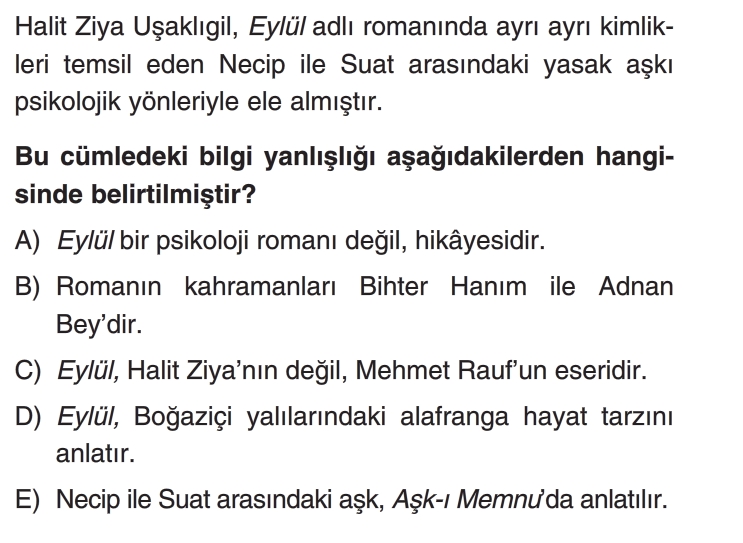 Halit Ziya Uşaklıgil, Eylül adlı romanında ayrı ayrı kimlikleri temsil eden Necip ile Suat arasındaki yasak aşkı psikolojik yönleriyle ele almıştır.

Bu cümledeki bilgi yanlışlığı aşağıdakilerden hangisinde belirtilmiştir?

A) Eylül bir psikoloji romanı değil, hikâyesidir.

B) Romanın kahramanları Bihter Hanım ile Adnan Bey'dir.

C) Eylül, Halit Ziya'nın değil, Mehmet Rauf'un eseridir.

D) Eylül, Boğaziçi yalılarındaki alafranga hayat tarzını anlatır.

E) Necip ile Suat arasındaki aşk, Aşk-ı Memnu'da anlatılır.